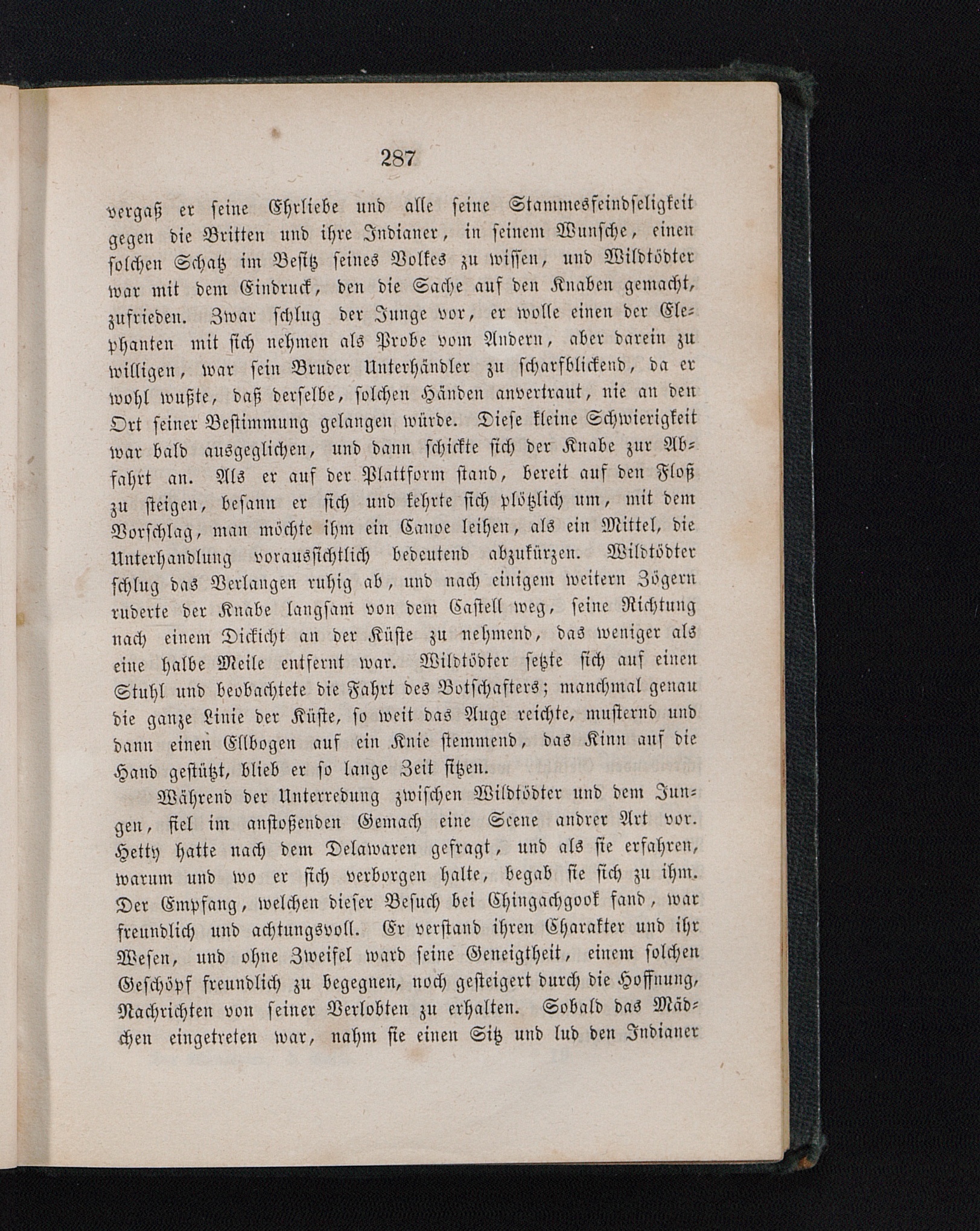 287

vergaß er seine Ehrliebe und alle seine Stammesfeindseligkeit gegen die Britten und ihre Indianer, in seinem Wunsche, einen solchen Schatz im Besitz seines Volkes zu wissen, und Wildtödter war mit dem Eindruck, den die Sache auf den Knaben gemacht, zufrieden. Zwar schlug der Junge vor, er wolle einen der Elephanten mit sich nehmen als Probe vom Andern, aber darein zu willigen, war sein Bruder Unterhändler zu scharfblickend, da er wohl wußte, daß derselbe, solchen Händen anvertraut, nie an den Ort seiner Bestimmung gelangen würde. Diese kleine Schwierigkeit war bald ausgeglichen, und dann schickte sich der Knabe zur Abfahrt an. Als er auf der Plattform stand, bereit auf den Floß zu steigen, besann er sich und kehrte sich plötzlich um, mit dem Vorschlag, man möchte ihm ein Canoe leihen, als ein Mittel, die Unterhandlung voraussichtlich bedeutend abzukürzen. Wildtödter schlug das Verlangen ruhig ab, und nach einigem weitern Zögern ruderte der Knabe langsam von dem Castell weg, seine Richtung nach einem Dickicht an der Küste zu nehmend, das weniger als eine halbe Meile entfernt war. Wildtödter setzte sich auf einen Stuhl und beobachtete die Fahrt des Botschafters; manchmal genau die ganze Linie der Küste, so weit das Auge reichte, musternd und dann einen Ellbogen auf ein Knie stemmend, das Kinn auf die Hand gestützt, blieb er so lange Zeit sitzen.

Während der Unterredung zwischen Wildtödter und dem Jungen, fiel im anstoßenden Gemach eine Scene andrer Art vor. Hetty hatte nach dem Delawaren gefragt, und als sie erfahren, warum und wo er sich verborgen halte, begab sie sich zu ihm. Der Empfang, welchen dieser Besuch bei Chingachgook fand, war freundlich und achtungsvoll. Er verstand ihren Charakter und ihr Wesen, und ohne Zweifel ward seine Geneigtheit, einem solchen Geschöpf freundlich zu begegnen, noch gesteigert durch die Hoffnung, Nachrichten von seiner Verlobten zu erhalten. Sobald das Mädchen eingetreten war, nahm sie einen Sitz und lud den Indianer